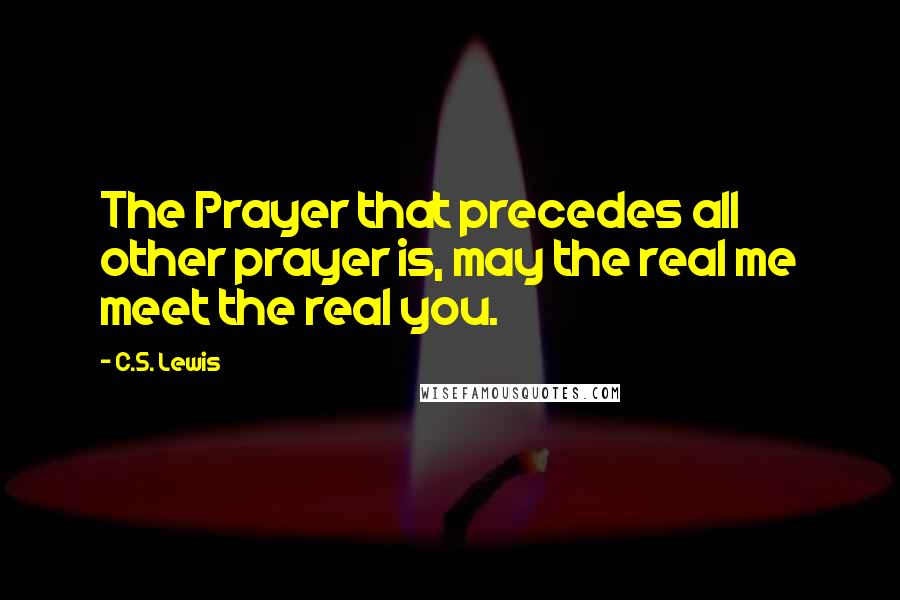 The Prayer that precedes all other prayer is, may the real me meet the real you.

- C.S. Lewis

WISEFAMOUSQUOTES.COM